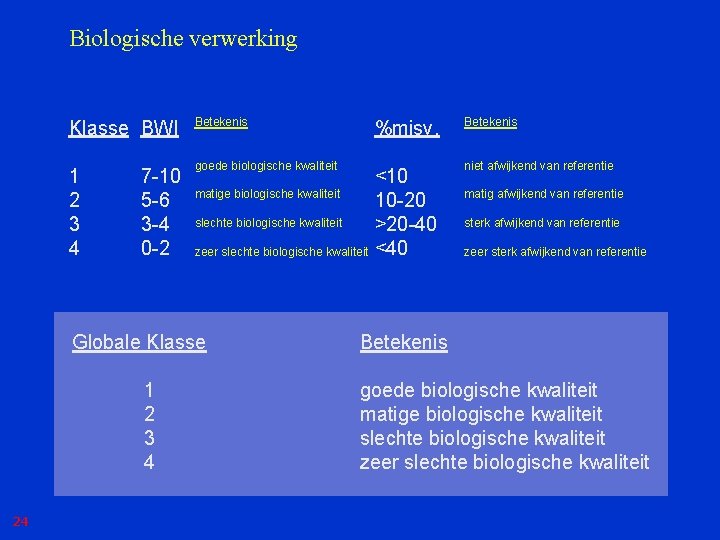 Biologische verwerking

| Klasse | BWI | Betekenis | %misv. | Betekenis |
|---|---|---|---|---|
| 1 | 7-10 | goede biologische kwaliteit | <10 | niet afwijkend van referentie |
| 2 | 5-6 | matige biologische kwaliteit | 10-20 | matig afwijkend van referentie |
| 3 | 3-4 | slechte biologische kwaliteit | >20-40 | sterk afwijkend van referentie |
| 4 | 0-2 | zeer slechte biologische kwaliteit | <40 | zeer sterk afwijkend van referentie |

| Globale Klasse | Betekenis |
|---|---|
| 1 | goede biologische kwaliteit |
| 2 | matige biologische kwaliteit |
| 3 | slechte biologische kwaliteit |
| 4 | zeer slechte biologische kwaliteit |

24